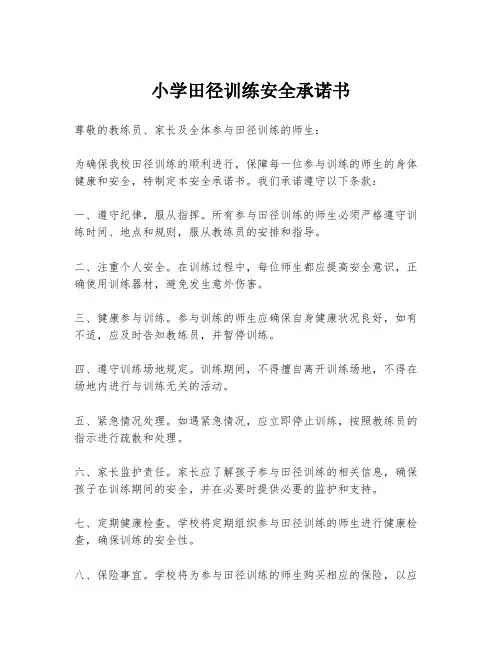 小学田径训练安全承诺书

尊敬的教练员、家长及全体参与田径训练的师生：

为确保我校田径训练的顺利进行，保障每一位参与训练的师生的身体健康和安全，特制定本安全承诺书。我们承诺遵守以下条款：

一、遵守纪律，服从指挥。所有参与田径训练的师生必须严格遵守训练时间、地点和规则，服从教练员的安排和指导。

二、注重个人安全。在训练过程中，每位师生都应提高安全意识，正确使用训练器材，避免发生意外伤害。

三、健康参与训练。参与训练的师生应确保自身健康状况良好，如有不适，应及时告知教练员，并暂停训练。

四、遵守训练场地规定。训练期间，不得擅自离开训练场地，不得在场地内进行与训练无关的活动。

五、紧急情况处理。如遇紧急情况，应立即停止训练，按照教练员的指示进行疏散和处理。

六、家长监护责任。家长应了解孩子参与田径训练的相关信息，确保孩子在训练期间的安全，并在必要时提供必要的监护和支持。

七、定期健康检查。学校将定期组织参与田径训练的师生进行健康检查，确保训练的安全性。

八、保险事宜。学校将为参与田径训练的师生购买相应的保险，以应